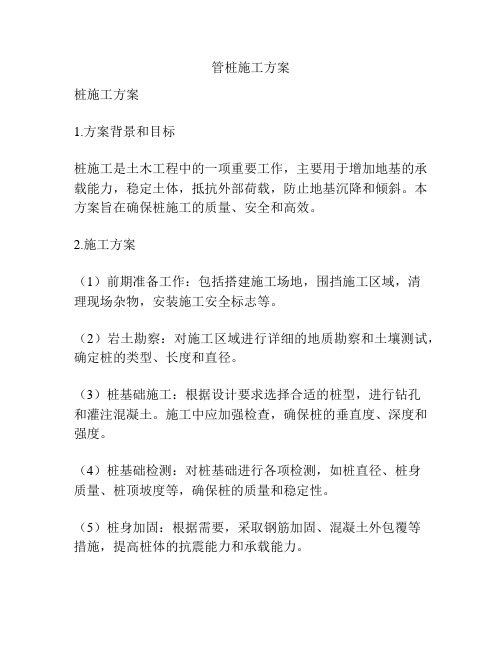 管桩施工方案

桩施工方案

1.方案背景和目标

桩施工是土木工程中的一项重要工作，主要用于增加地基的承载能力，稳定土体，抵抗外部荷载，防止地基沉降和倾斜。本方案旨在确保桩施工的质量、安全和高效。

2.施工方案

（1）前期准备工作：包括搭建施工场地，围挡施工区域，清理现场杂物，安装施工安全标志等。

（2）岩土勘察：对施工区域进行详细的地质勘察和土壤测试，确定桩的类型、长度和直径。

（3）桩基础施工：根据设计要求选择合适的桩型，进行钻孔和灌注混凝土。施工中应加强检查，确保桩的垂直度、深度和强度。

（4）桩基础检测：对桩基础进行各项检测，如桩直径、桩身质量、桩顶坡度等，确保桩的质量和稳定性。

（5）桩身加固：根据需要，采取钢筋加固、混凝土外包覆等措施，提高桩体的抗震能力和承载能力。